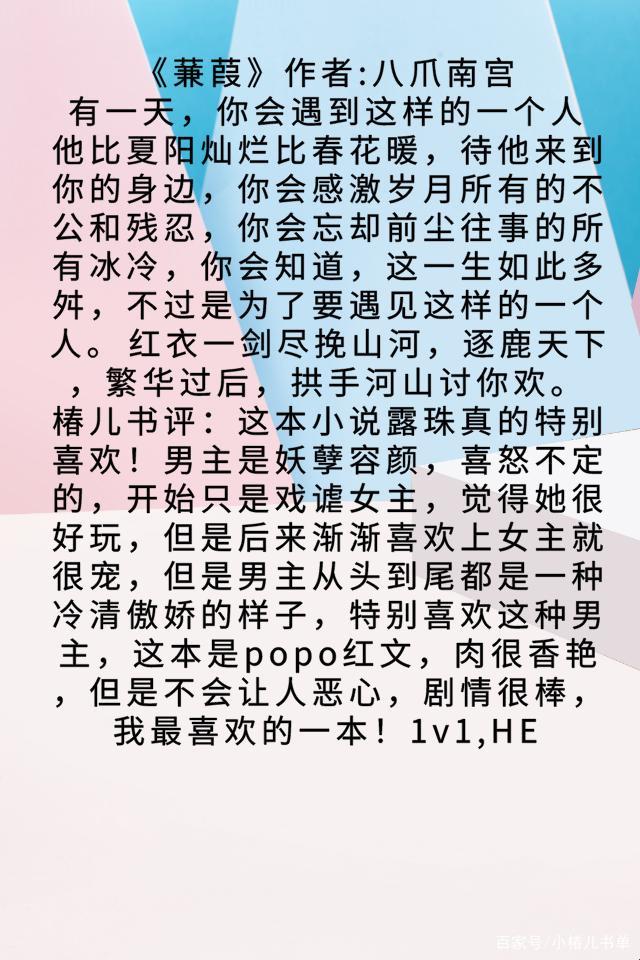 《蒹葭》作者:八爪南宫
有一天，你会遇到这样的一个人他比夏阳灿烂比春花暖，待他来到你的身边，你会感激岁月所有的不公和残忍，你会忘却前尘往事的所有冰冷，你会知道，这一生如此多舛，不过是为了要遇见这样的一个人。红衣一剑尽挽山河，逐鹿天下，繁华过后，拱手河山讨你欢。
椿儿书评：这本小说露珠真的特别喜欢！男主是妖孽容颜，喜怒不定的，开始只是戏谑女主，觉得她很好玩，但是后来渐渐喜欢上女主就很宠，但是男主从头到尾都是一种冷清傲娇的样子，特别喜欢这种男主，这本是popo红文，肉很香艳，但是不会让人恶心，剧情很棒，我最喜欢的一本！1v1,HE

百家号/小椿儿书单